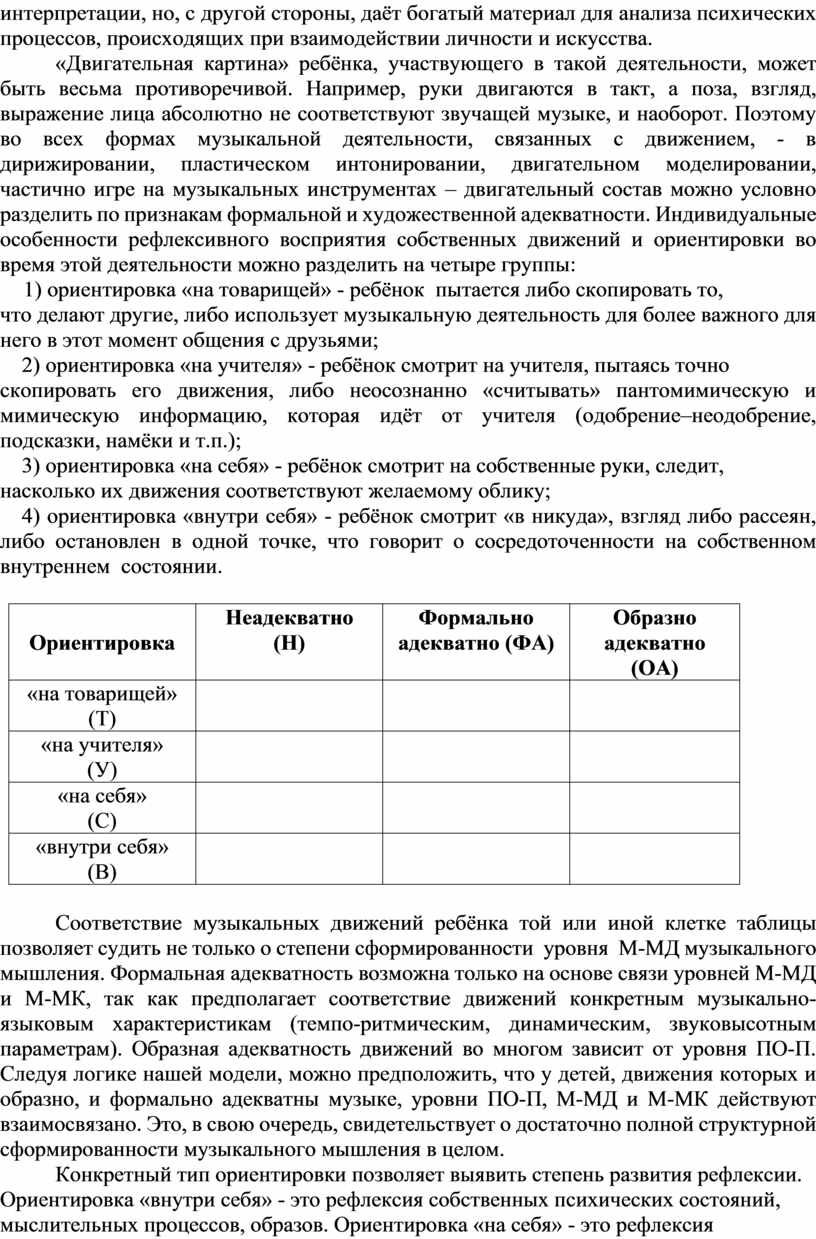 интерпретации, но, с другой стороны, даёт богатый материал для анализа психических процессов, происходящих при взаимодействии личности и искусства.

«Двигательная картина» ребёнка, участвующего в такой деятельности, может быть весьма противоречивой. Например, руки двигаются в такт, а поза, взгляд, выражение лица абсолютно не соответствуют звучащей музыке, и наоборот. Поэтому во всех формах музыкальной деятельности, связанных с движением, - в дирижировании, пластическом интонировании, двигательном моделировании, частично игре на музыкальных инструментах – двигательный состав можно условно разделить по признакам формальной и художественной адекватности. Индивидуальные особенности рефлексивного восприятия собственных движений и ориентировки во время этой деятельности можно разделить на четыре группы:

1) ориентировка «на товарищей» - ребёнок пытается либо скопировать то, что делают другие, либо использует музыкальную деятельность для более важного для него в этот момент общения с друзьями;

2) ориентировка «на учителя» - ребёнок смотрит на учителя, пытаясь точно скопировать его движения, либо неосознанно «считывать» пантомимическую и мимическую информацию, которая идёт от учителя (одобрение–неодобрение, подсказки, намёки и т.п.);

3) ориентировка «на себя» - ребёнок смотрит на собственные руки, следит, насколько их движения соответствуют желаемому облику;

4) ориентировка «внутри себя» - ребёнок смотрит «в никуда», взгляд либо рассеян, либо остановлен в одной точке, что говорит о сосредоточенности на собственном внутреннем состоянии.

| Ориентировка | Неадекватно (Н) | Формально адекватно (ФА) | Образно адекватно (ОА) |
|---|---|---|---|
| «на товарищей» (Т) | | | |
| «на учителя» (У) | | | |
| «на себя» (С) | | | |
| «внутри себя» (В) | | | |

Соответствие музыкальных движений ребёнка той или иной клетке таблицы позволяет судить не только о степени сформированности уровня М-МД музыкального мышления. Формальная адекватность возможна только на основе связи уровней М-МД и М-МК, так как предполагает соответствие движений конкретным музыкально-языковым характеристикам (темпо-ритмическим, динамическим, звуковысотным параметрам). Образная адекватность движений во многом зависит от уровня ПО-П. Следуя логике нашей модели, можно предположить, что у детей, движения которых и образно, и формально адекватны музыке, уровни ПО-П, М-МД и М-МК действуют взаимосвязано. Это, в свою очередь, свидетельствует о достаточно полной структурной сформированности музыкального мышления в целом.

Конкретный тип ориентировки позволяет выявить степень развития рефлексии. Ориентировка «внутри себя» - это рефлексия собственных психических состояний, мыслительных процессов, образов. Ориентировка «на себя» - это рефлексия